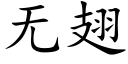 无翅